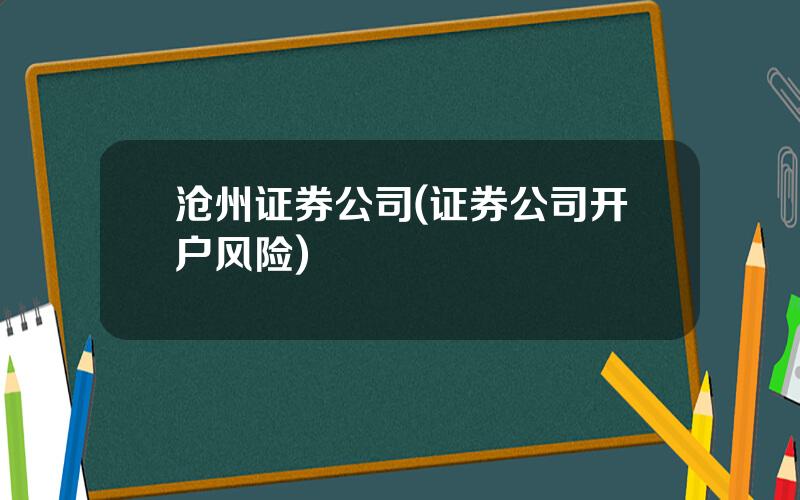 沧州证券公司(证券公司开户风险)